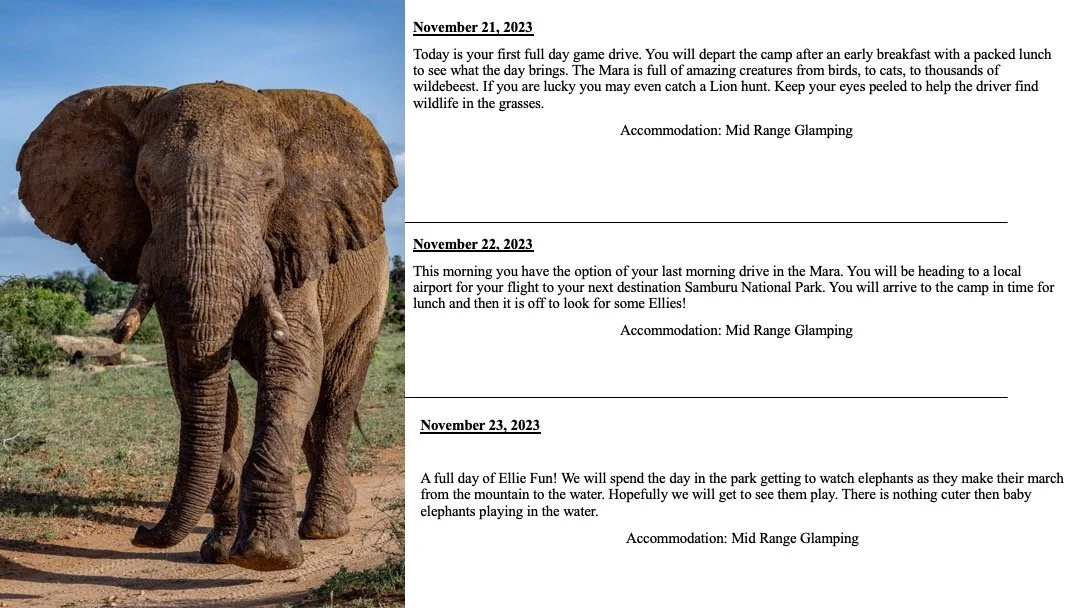 November 21, 2023

Today is your first full day game drive. You will depart the camp after an early breakfast with a packed lunch to see what the day brings. The Mara is full of amazing creatures from birds, to cats, to thousands of wildebeest. If you are lucky you may even catch a Lion hunt. Keep your eyes peeled to help the driver find wildlife in the grasses.

Accommodation: Mid Range Glamping

November 22, 2023

This morning you have the option of your last morning drive in the Mara. You will be heading to a local airport for your flight to your next destination Samburu National Park. You will arrive to the camp in time for lunch and then it is off to look for some Ellies!

Accommodation: Mid Range Glamping

November 23, 2023

A full day of Ellie Fun! We will spend the day in the park getting to watch elephants as they make their march from the mountain to the water. Hopefully we will get to see them play. There is nothing cuter then baby elephants playing in the water.

Accommodation: Mid Range Glamping